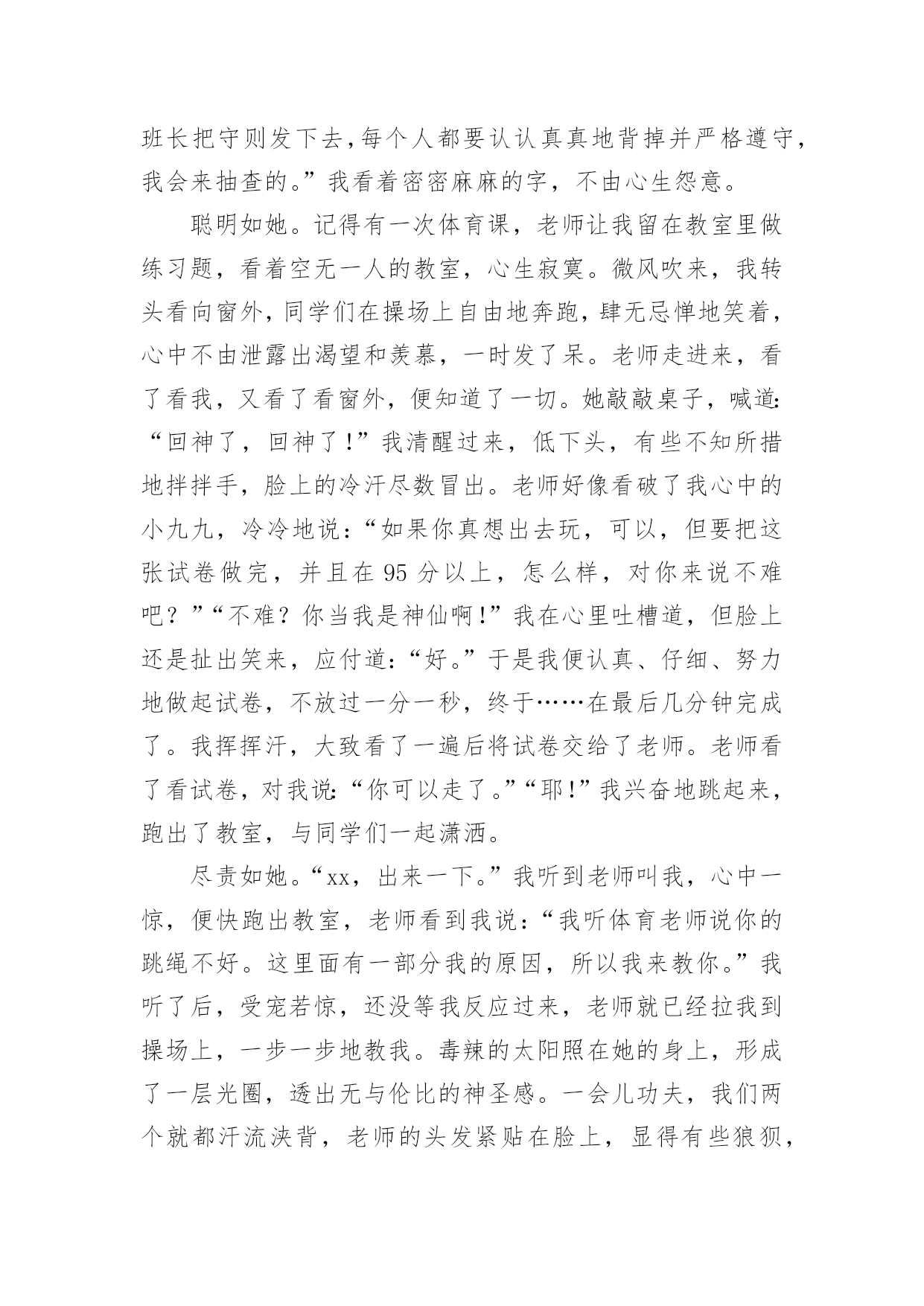 班长把守则发下去，每个人都要认认真真地背掉并严格遵守，我会来抽查的。”我看着密密麻麻的字，不由心生怨意。

聪明如她。记得有一次体育课，老师让我留在教室里做练习题，看着空无一人的教室，心生寂寞。微风吹来，我转头看向窗外，同学们在操场上自由地奔跑，肆无忌惮地笑着，心中不由泄露出渴望和羡慕，一时发了呆。老师走进来，看了看我，又看了看窗外，便知道了一切。她敲敲桌子，喊道：“回神了，回神了！”我清醒过来，低下头，有些不知所措地拌拌手，脸上的冷汗尽数冒出。老师好像看破了我心中的小九九，冷冷地说：“如果你真想出去玩，可以，但要把这张试卷做完，并且在 95 分以上，怎么样，对你来说不难吧？”“不难？你当我是神仙啊！”我在心里吐槽道，但脸上还是扯出笑来，应付道：“好。”于是我便认真、仔细、努力地做起试卷，不放过一分一秒，终于……在最后几分钟完成了。我挥挥汗，大致看了一遍后将试卷交给了老师。老师看了看试卷，对我说：“你可以走了。”“耶！”我兴奋地跳起来，跑出了教室，与同学们一起潇洒。

尽责如她。“xx，出来一下。”我听到老师叫我，心中一惊，便快跑出教室，老师看到我说：“我听体育老师说你的跳绳不好。这里面有一部分我的原因，所以我来教你。”我听了后，受宠若惊，还没等我反应过来，老师就已经拉我到操场上，一步一步地教我。毒辣的太阳照在她的身上，形成了一层光圈，透出无与伦比的神圣感。一会儿功夫，我们两个就都汗流浃背，老师的头发紧贴在脸上，显得有些狼狈，